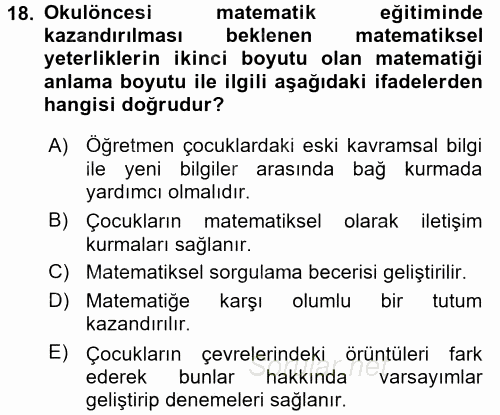 18. Okulöncesi matematik eğitiminde kazandırılması beklenen matematiksel yeterliklerin ikinci boyutu olan matematiği anlama boyutu ile ilgili aşağıdaki ifadelerden hangisi doğrudur?

A) Öğretmen çocuklardaki eski kavramsal bilgi ile yeni bilgiler arasında bağ kurmada yardımcı olmalıdır.

B) Çocukların matematiksel olarak iletişim kurmaları sağlanır.

C) Matematiksel sorgulama becerisi geliştirilir.

D) Matematiğe karşı olumlu bir tutum kazandırılır.

E) Çocukların çevrelerindeki örüntüleri fark ederek bunlar hakkında varsayımlar geliştirip denemeleri sağlanır.

Sorular.net